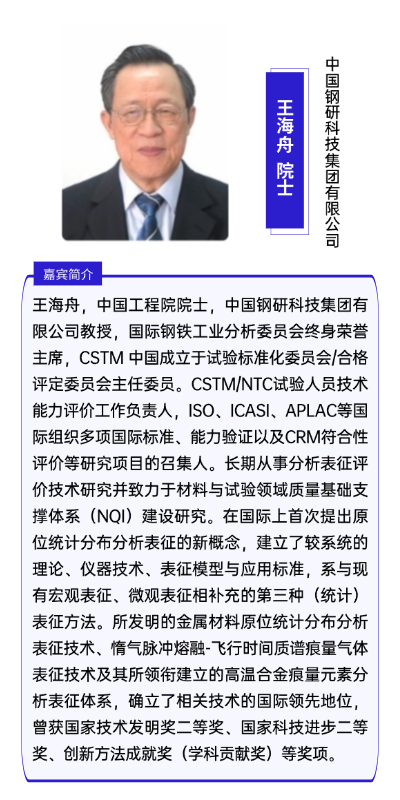 王海舟 院士

中国钢研科技集团有限公司

嘉宾简介

王海舟，中国工程院院士，中国钢研科技集团有限公司教授，国际钢铁工业分析委员会终身荣誉主席，CSTM 中国成立于试验标准化委员会/合格评定委员会主任委员。CSTM/NTC试验人员技术能力评价工作负责人，ISO、ICASI、APLAC等国际组织多项国际标准、能力验证以及CRM符合性评价等研究项目的召集人。长期从事分析表征评价技术研究并致力于材料与试验领域质量基础支撑体系（NQI）建设研究。在国际上首次提出原位统计分布分析表征的新概念，建立了较系统的理论、仪器技术、表征模型与应用标准，系与现有宏观表征、微观表征相补充的第三种（统计）表征方法。所发明的金属材料原位统计分布分析表征技术、惰气脉冲熔融-飞行时间质谱痕量气体表征技术及其所领衔建立的高温合金痕量元素分析表征体系，确立了相关技术的国际领先地位，曾获国家技术发明奖二等奖、国家科技进步二等奖、创新方法成就奖（学科贡献奖）等奖项。